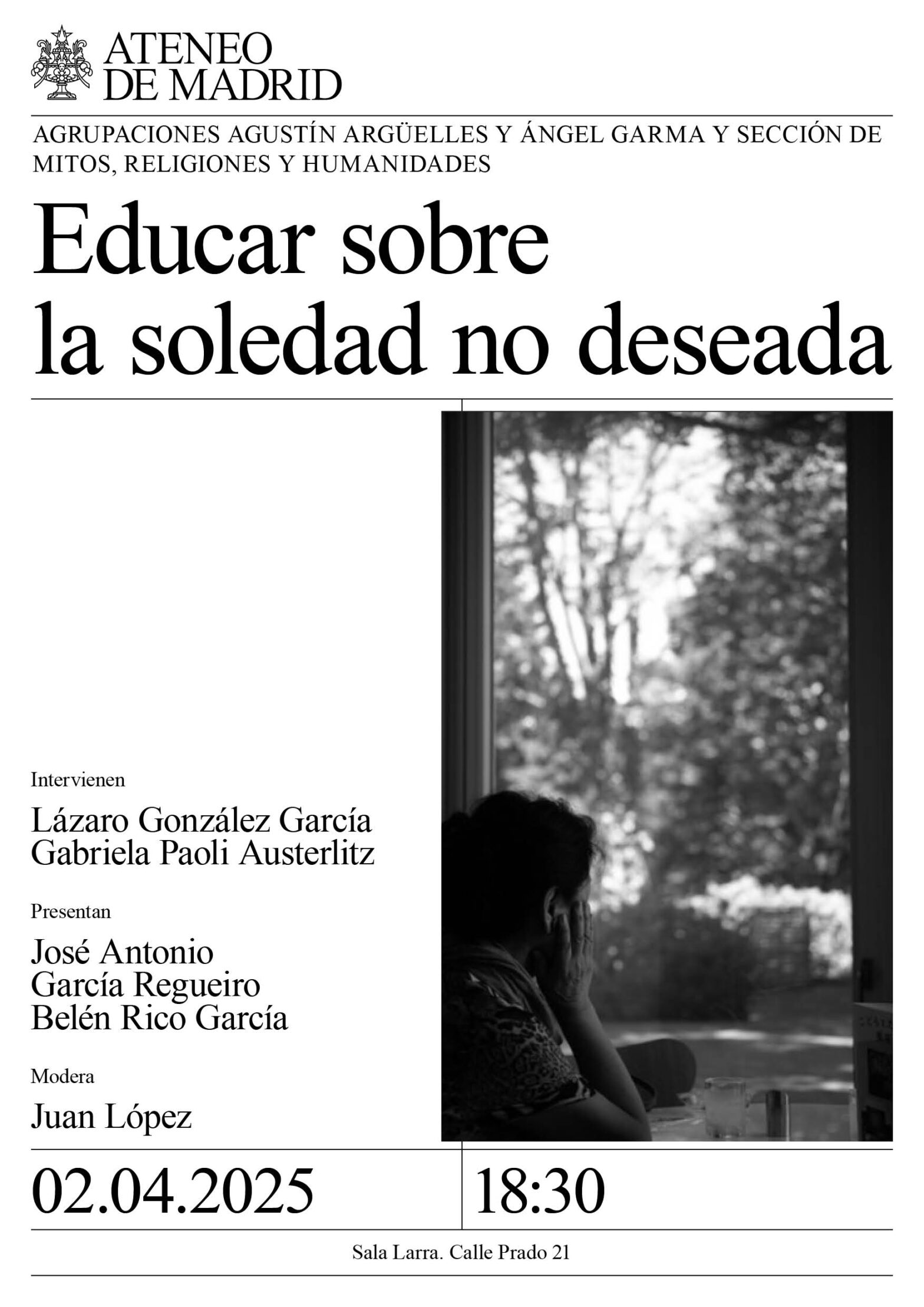 ATENEO
DE MADRID

AGRUPACIONES AGUSTÍN ARGÜELLES Y ÁNGEL GARMA Y SECCIÓN DE MITOS, RELIGIONES Y HUMANIDADES

Educar sobre la soledad no deseada

Intervienen

Lázaro González García
Gabriela Paoli Austerlitz

Presentan

José Antonio García Regueiro
Belén Rico García

Modera

Juan López

02.04.2025

18:30

Sala Larra. Calle Prado 21